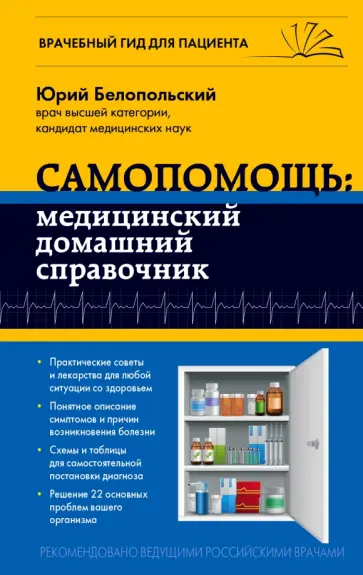 ВРАЧЕБНЫЙ ГИД ДЛЯ ПАЦИЕНТА

Юрий Белопольский
врач высшей категории, кандидат медицинских наук

САМОПОМОЩЬ: медицинский домашний справочник

• Практические советы и лекарства для любой ситуации со здоровьем
• Понятное описание симптомов и причин возникновения болезни
• Схемы и таблицы для самостоятельной постановки диагноза
• Решение 22 основных проблем вашего организма

РЕКОМЕНДОВАНО ВЕДУЩИМИ РОССИЙСКИМИ ВРАЧАМИ